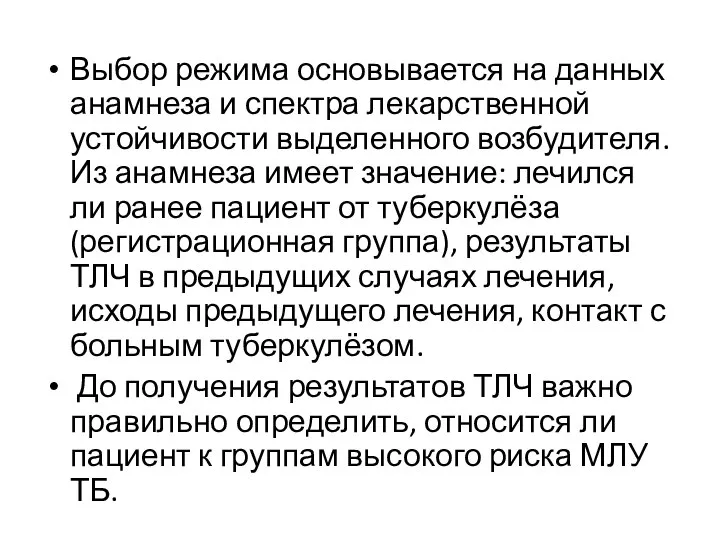 • Выбор режима основывается на данных анамнеза и спектра лекарственной устойчивости выделенного возбудителя. Из анамнеза имеет значение: лечился ли ранее пациент от туберкулёза (регистрационная группа), результаты ТЛЧ в предыдущих случаях лечения, исходы предыдущего лечения, контакт с больным туберкулёзом.

• До получения результатов ТЛЧ важно правильно определить, относится ли пациент к группам высокого риска МЛУ ТБ.